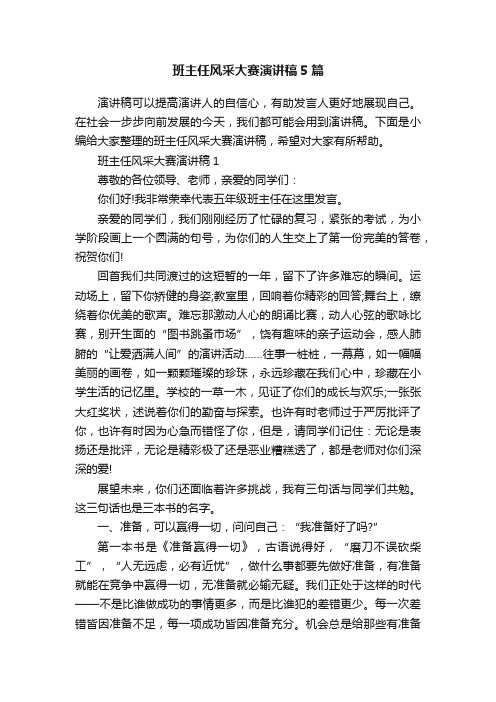 班主任风采大赛演讲稿5篇

演讲稿可以提高演讲人的自信心，有助发言人更好地展现自己。在社会一步步向前发展的今天，我们都可能会用到演讲稿。下面是小编给大家整理的班主任风采大赛演讲稿，希望对大家有所帮助。

班主任风采大赛演讲稿1

尊敬的各位领导、老师，亲爱的同学们：

你们好!我非常荣幸代表五年级班主任在这里发言。

亲爱的同学们，我们刚刚经历了忙碌的复习，紧张的考试，为小学阶段画上一个圆满的句号，为你们的人生交上了第一份完美的答卷，祝贺你们!

回首我们共同渡过的这短暂的一年，留下了许多难忘的瞬间。运动场上，留下你矫健的身姿;教室里，回响着你精彩的回答;舞台上，缭绕着你优美的歌声。难忘那激动人心的朗诵比赛，动人心弦的歌咏比赛，别开生面的“图书跳蚤市场”，饶有趣味的亲子运动会，感人肺腑的“让爱洒满人间”的演讲活动……往事一桩桩，一幕幕，如一幅幅美丽的画卷，如一颗颗璀璨的珍珠，永远珍藏在我们心中，珍藏在小学生活的记忆里。学校的一草一木，见证了你们的成长与欢乐;一张张大红奖状，述说着你们的勤奋与探索。也许有时老师过于严厉批评了你，也许有时因为心急而错怪了你，但是，请同学们记住：无论是表扬还是批评，无论是精彩极了还是恶业糟糕透了，都是老师对你们深深的爱!

展望未来，你们还面临着许多挑战，我有三句话与同学们共勉。这三句话也是三本书的名字。

一、准备，可以赢得一切，问问自己：“我准备好了吗?”

第一本书是《准备赢得一切》，古语说得好，“磨刀不误砍柴工”，“人无远虑，必有近忧”，做什么事都要先做好准备，有准备就能在竞争中赢得一切，无准备就必输无疑。我们正处于这样的时代——不是比谁做成功的事情更多，而是比谁犯的差错更少。每一次差错皆因准备不足，每一项成功皆因准备充分。机会总是给那些有准备